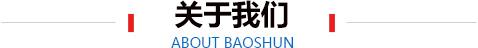 关于我们
ABOUT BAOSHUN